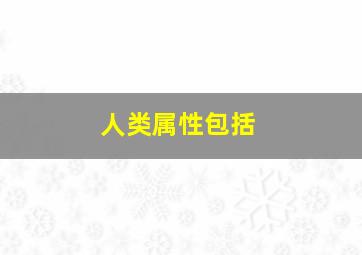 人类属性包括